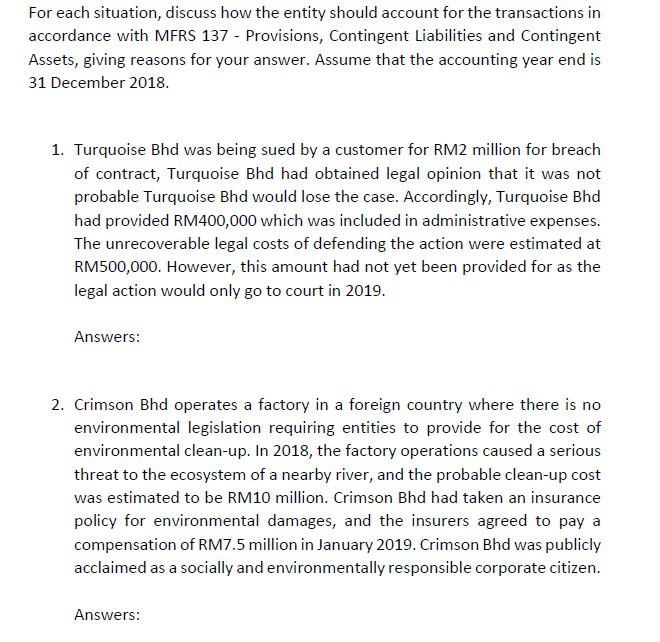 For each situation, discuss how the entity should account for the transactions in accordance with MFRS 137 - Provisions, Contingent Liabilities and Contingent Assets, giving reasons for your answer. Assume that the accounting year end is 31 December 2018.

1. Turquoise Bhd was being sued by a customer for RM2 million for breach of contract, Turquoise Bhd had obtained legal opinion that it was not probable Turquoise Bhd would lose the case. Accordingly, Turquoise Bhd had provided RM400,000 which was included in administrative expenses. The unrecoverable legal costs of defending the action were estimated at RM500,000. However, this amount had not yet been provided for as the legal action would only go to court in 2019.

Answers:

2. Crimson Bhd operates a factory in a foreign country where there is no environmental legislation requiring entities to provide for the cost of environmental clean-up. In 2018, the factory operations caused a serious threat to the ecosystem of a nearby river, and the probable clean-up cost was estimated to be RM10 million. Crimson Bhd had taken an insurance policy for environmental damages, and the insurers agreed to pay a compensation of RM7.5 million in January 2019. Crimson Bhd was publicly acclaimed as a socially and environmentally responsible corporate citizen.

Answers: